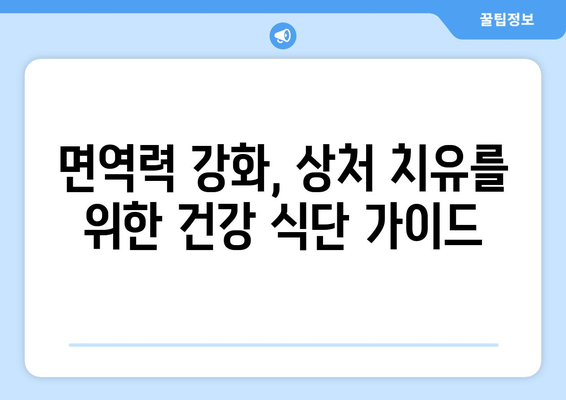 꿀팁정보

면역력 강화, 상처 치유를 위한 건강 식단 가이드